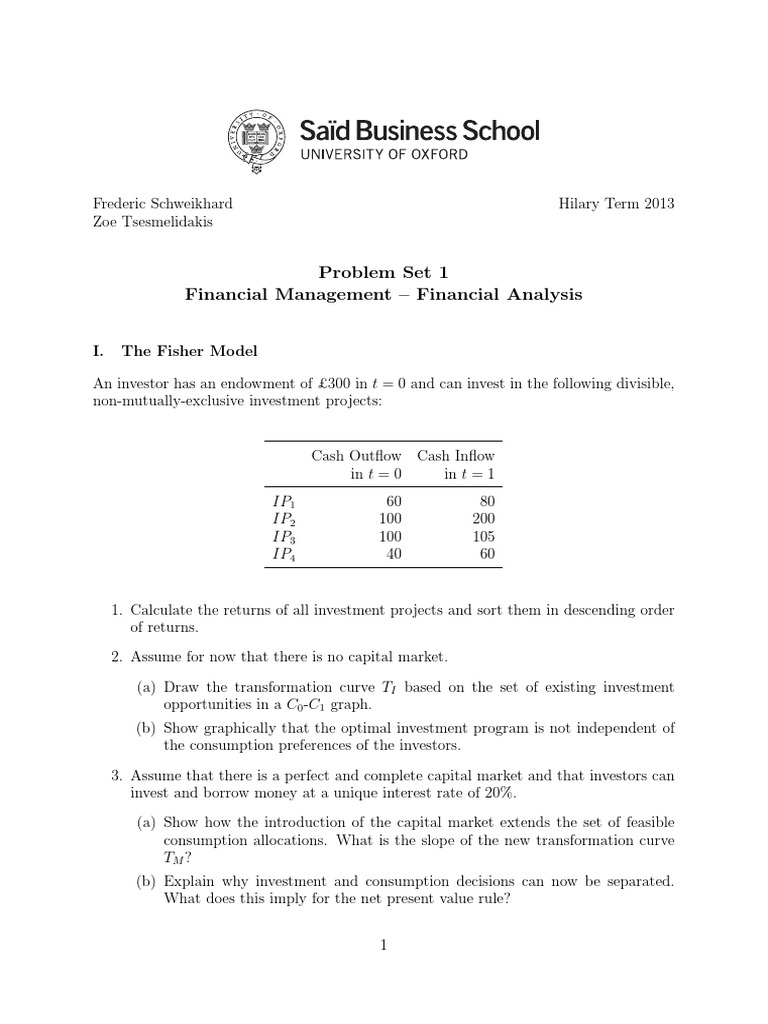 Saïd Business School
UNIVERSITY OF OXFORD

Frederic Schweikhard
Zoe Tsesmelidakis

Hilary Term 2013

Problem Set 1
Financial Management – Financial Analysis

I. The Fisher Model

An investor has an endowment of £300 in $t = 0$ and can invest in the following divisible, non-mutually-exclusive investment projects:

| | Cash Outflow in $t = 0$ | Cash Inflow in $t = 1$ |
|---|---|---|
| $IP_1$ | 60 | 80 |
| $IP_2$ | 100 | 200 |
| $IP_3$ | 100 | 105 |
| $IP_4$ | 40 | 60 |

1. Calculate the returns of all investment projects and sort them in descending order of returns.

2. Assume for now that there is no capital market.

(a) Draw the transformation curve $T_I$ based on the set of existing investment opportunities in a $C_0$-$C_1$ graph.

(b) Show graphically that the optimal investment program is not independent of the consumption preferences of the investors.

3. Assume that there is a perfect and complete capital market and that investors can invest and borrow money at a unique interest rate of 20%.

(a) Show how the introduction of the capital market extends the set of feasible consumption allocations. What is the slope of the new transformation curve $T_M$?

(b) Explain why investment and consumption decisions can now be separated. What does this imply for the net present value rule?

1